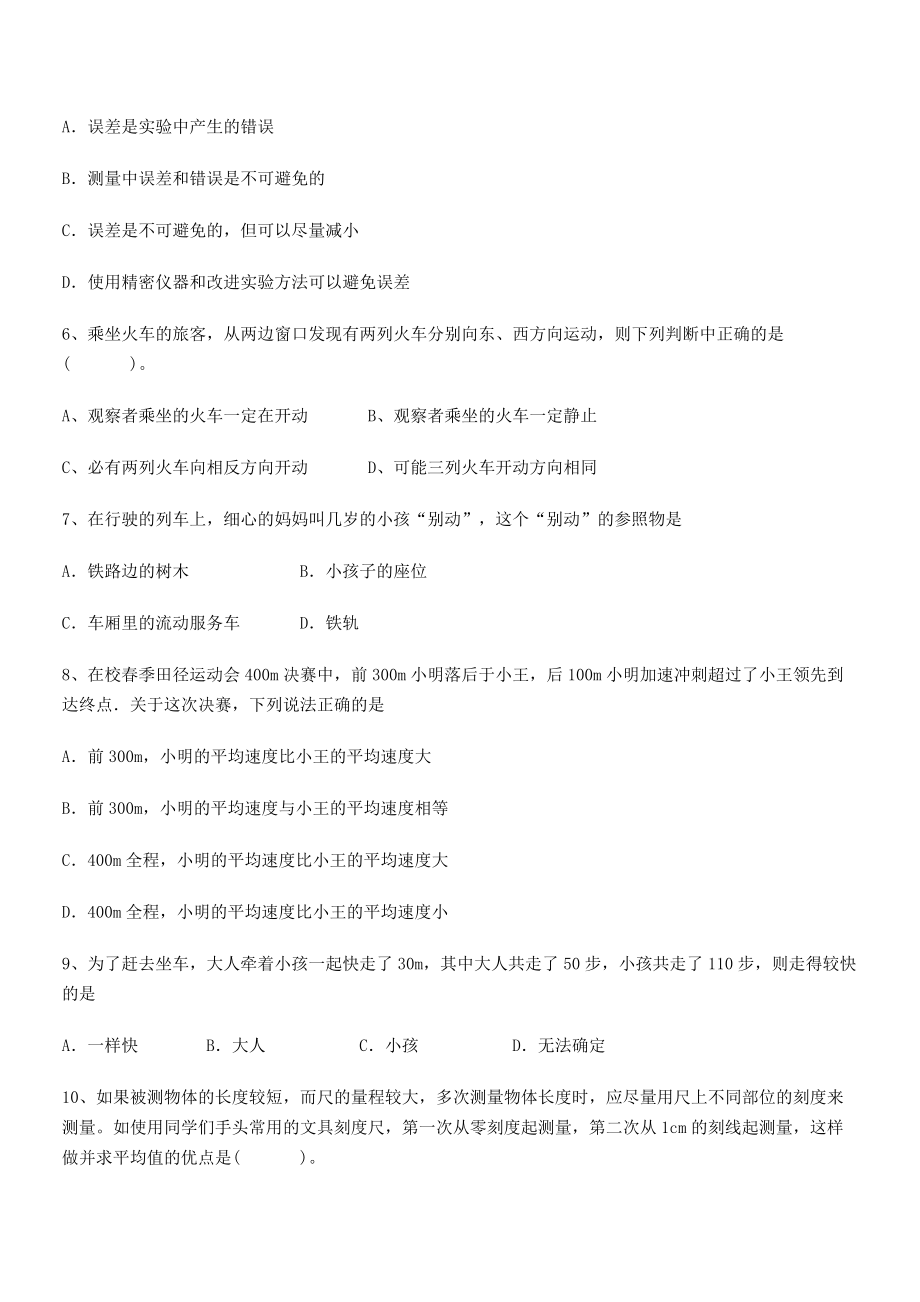 A．误差是实验中产生的错误

B．测量中误差和错误是不可避免的

C．误差是不可避免的，但可以尽量减小

D．使用精密仪器和改进实验方法可以避免误差

6、乘坐火车的旅客，从两边窗口发现有两列火车分别向东、西方向运动，则下列判断中正确的是（　　）。

A、观察者乘坐的火车一定在开动　　B、观察者乘坐的火车一定静止

C、必有两列火车向相反方向开动　　D、可能三列火车开动方向相同

7、在行驶的列车上，细心的妈妈叫几岁的小孩“别动”，这个“别动”的参照物是

A．铁路边的树木　　B．小孩子的座位

C．车厢里的流动服务车　　D．铁轨

8、在校春季田径运动会400m决赛中，前300m小明落后于小王，后100m小明加速冲刺超过了小王领先到达终点．关于这次决赛，下列说法正确的是

A．前300m，小明的平均速度比小王的平均速度大

B．前300m，小明的平均速度与小王的平均速度相等

C．400m全程，小明的平均速度比小王的平均速度大

D．400m全程，小明的平均速度比小王的平均速度小

9、为了赶去坐车，大人牵着小孩一起快走了30m，其中大人共走了50步，小孩共走了110步，则走得较快的是

A．一样快　　B．大人　　C．小孩　　D．无法确定

10、如果被测物体的长度较短，而尺的量程较大，多次测量物体长度时，应尽量用尺上不同部位的刻度来测量。如使用同学们手头常用的文具刻度尺，第一次从零刻度起测量，第二次从1cm的刻线起测量，这样做并求平均值的优点是(　　)。